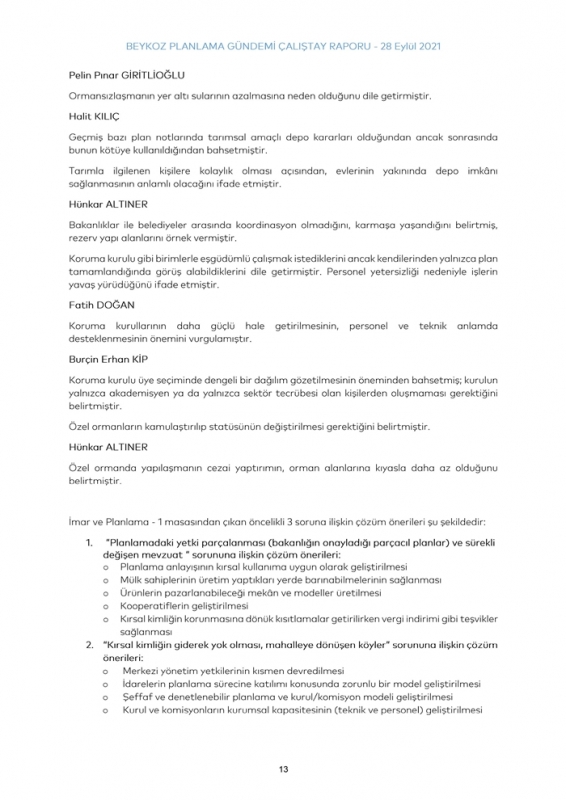 BEYKOZ PLANLAMA GÜNDEMİ ÇALIŞTAY RAPORU - 28 Eylül 2021

Pelin Pınar GİRİTLİOĞLU

Ormansızlaşmanın yer altı sularının azalmasına neden olduğunu dile getirmiştir.

Halit KILIÇ

Geçmiş bazı plan notlarında tarımsal amaçlı depo kararları olduğundan ancak sonrasında bunun kötüye kullanıldığından bahsetmiştir.

Tarımla ilgilenen kişilere kolaylık olması açısından, evlerinin yakınında depo imkânı sağlanmasının anlamlı olacağını ifade etmiştir.

Hünkar ALTINER

Bakanlıklar ile belediyeler arasında koordinasyon olmadığını, karmaşa yaşandığını belirtmiş, rezerv yapı alanlarını örnek vermiştir.

Koruma kurulu gibi birimlerle eşgüdümlü çalışmak istediklerini ancak kendilerinden yalnızca plan tamamlandığında görüş alabildiklerini dile getirmiştir. Personel yetersizliği nedeniyle işlerin yavaş yürüdüğünü ifade etmiştir.

Fatih DOĞAN

Koruma kurullarının daha güçlü hale getirilmesinin, personel ve teknik anlamda desteklenmesinin önemini vurgulamıştır.

Burçin Erhan KİP

Koruma kurulu üye seçiminde dengeli bir dağılım gözetilmesinin öneminden bahsetmiş; kurulun yalnızca akademisyen ya da yalnızca sektör tecrübesi olan kişilerden oluşmaması gerektiğini belirtmiştir.

Özel ormanların kamulaştırılıp statüsünün değiştirilmesi gerektiğini belirtmiştir.

Hünkar ALTINER

Özel ormanda yapılaşmanın cezai yaptırımın, orman alanlarına kıyasla daha az olduğunu belirtmiştir.

İmar ve Planlama - 1 masasından çıkan öncelikli 3 soruna ilişkin çözüm önerileri şu şekildedir:

1. "Planlamadaki yetki parçalanması (bakanlığın onayladığı parçacıl planlar) ve sürekli değişen mevzuat " sorununa ilişkin çözüm önerileri:
   o Planlama anlayışının kırsal kullanıma uygun olarak geliştirilmesi
   o Mülk sahiplerinin üretim yaptıkları yerde barınabilmelerinin sağlanması
   o Ürünlerin pazarlanabileceği mekân ve modeller üretilmesi
   o Kooperatiflerin geliştirilmesi
   o Kırsal kimliğin korunmasına dönük kısıtlamalar getirilirken vergi indirimi gibi teşvikler sağlanması
2. "Kırsal kimliğin giderek yok olması, mahalleye dönüşen köyler" sorununa ilişkin çözüm önerileri:
   o Merkezi yönetim yetkilerinin kısmen devredilmesi
   o İdarelerin planlama sürecine katılımı konusunda zorunlu bir model geliştirilmesi
   o Şeffaf ve denetlenebilir planlama ve kurul/komisyon modeli geliştirilmesi
   o Kurul ve komisyonların kurumsal kapasitesinin (teknik ve personel) geliştirilmesi

13